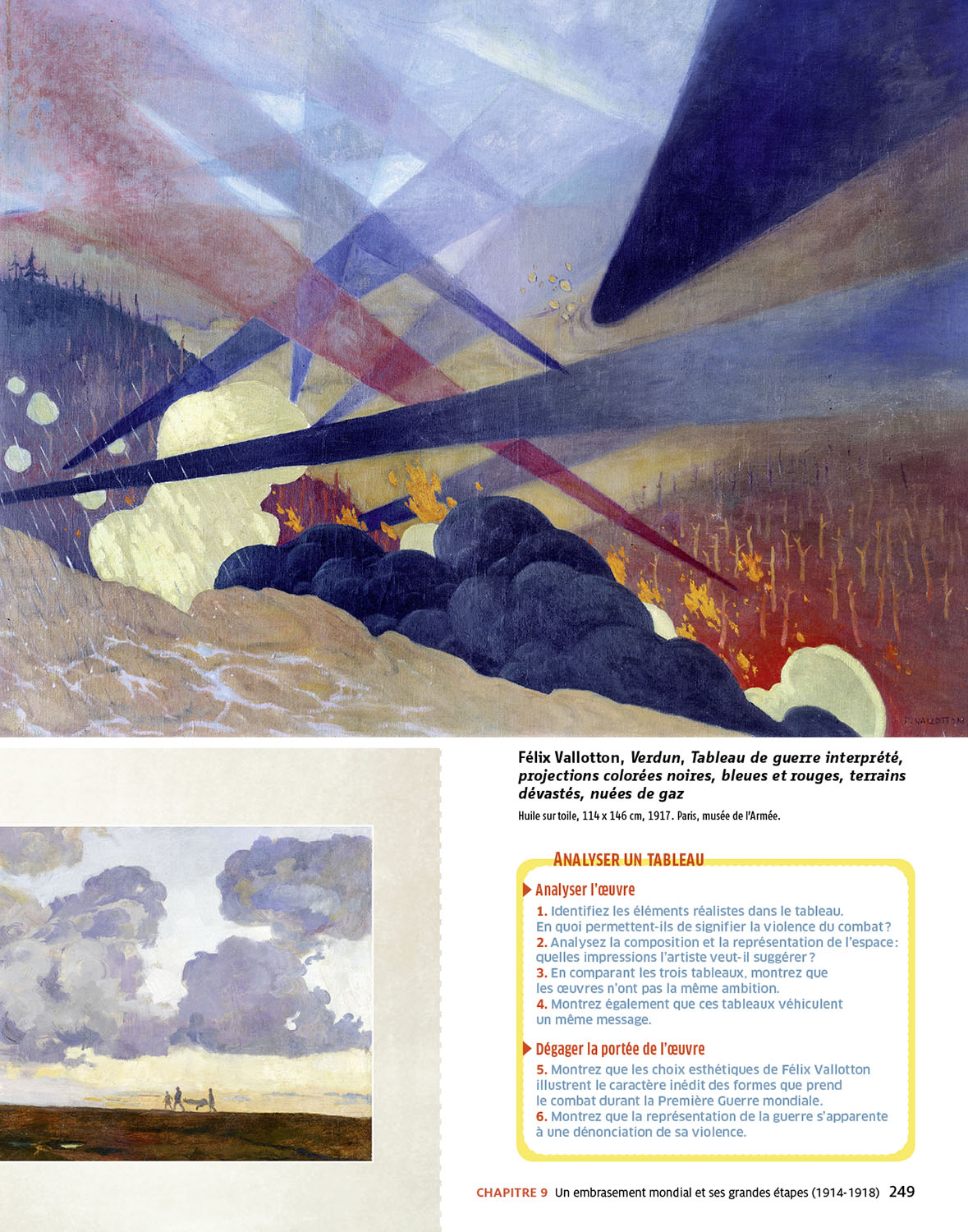 F. VALLOTTON

Félix Vallotton, Verdun, Tableau de guerre interprété, projections colorées noires, bleues et rouges, terrains dévastés, nuées de gaz

Huile sur toile, 114 x 146 cm, 1917. Paris, musée de l'Armée.

ANALYSER UN TABLEAU

Analyser l'œuvre

1. Identifiez les éléments réalistes dans le tableau. En quoi permettent-ils de signifier la violence du combat ?
2. Analysez la composition et la représentation de l'espace : quelles impressions l'artiste veut-il suggérer ?
3. En comparant les trois tableaux, montrez que les œuvres n'ont pas la même ambition.
4. Montrez également que ces tableaux véhiculent un même message.

Dégager la portée de l'œuvre

5. Montrez que les choix esthétiques de Félix Vallotton illustrent le caractère inédit des formes que prend le combat durant la Première Guerre mondiale.
6. Montrez que la représentation de la guerre s'apparente à une dénonciation de sa violence.

CHAPITRE 9 Un embrasement mondial et ses grandes étapes (1914-1918) 249